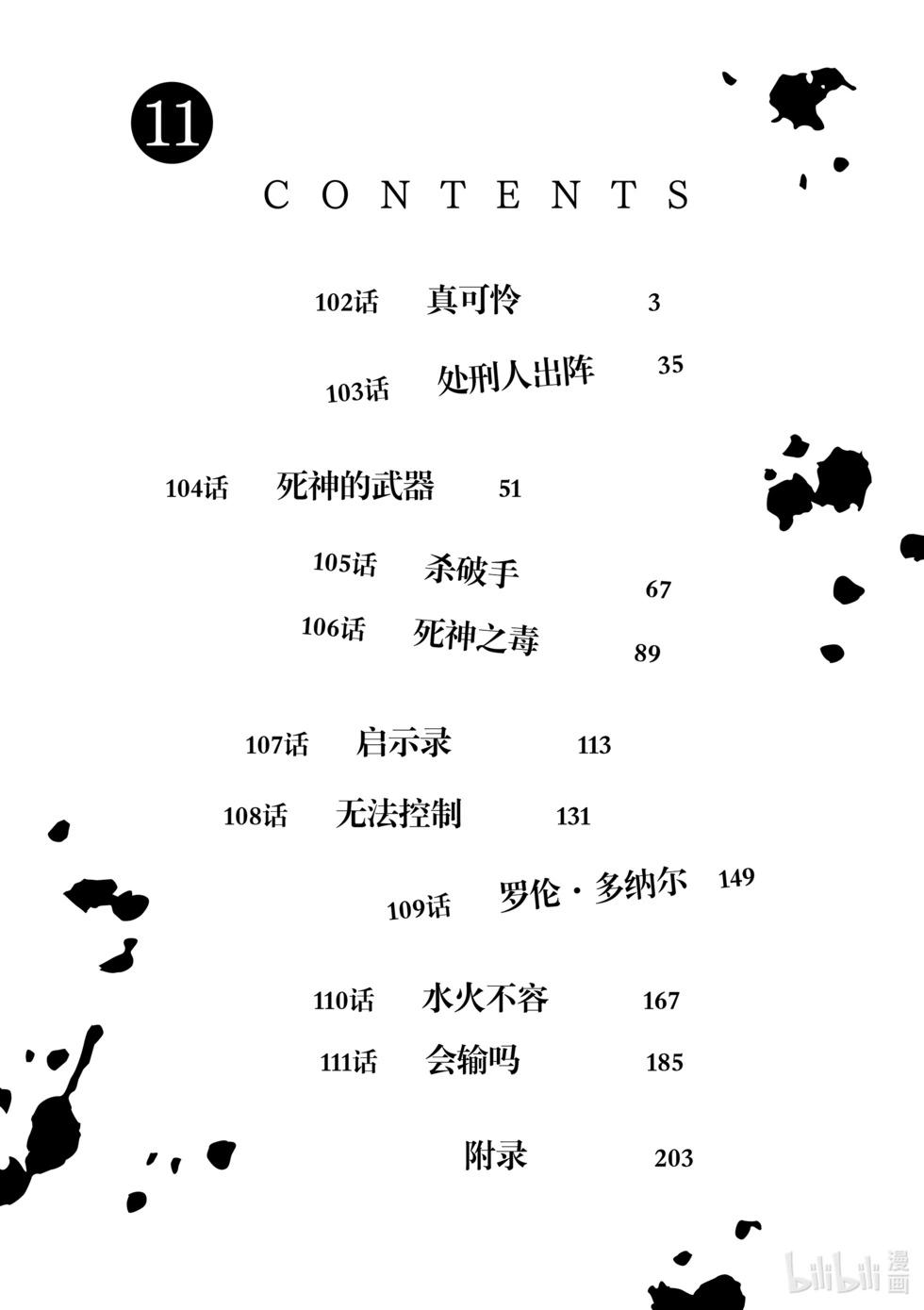 11

CONTENTS

102话 真可怜 3

103话 处刑人出阵 35

104话 死神的武器 51

105话 杀破手 67

106话 死神之毒 89

107话 启示录 113

108话 无法控制 131

109话 罗伦·多纳尔 149

110话 水火不容 167

111话 会输吗 185

附录 203

bilibili漫画